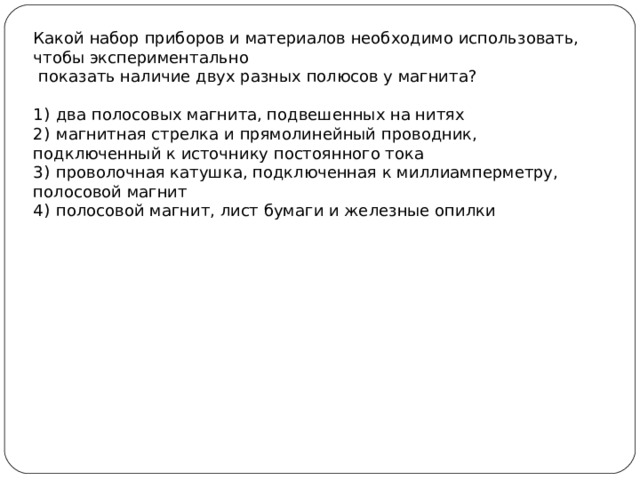 Какой набор приборов и материалов необходимо использовать, чтобы экспериментально показать наличие двух разных полюсов у магнита?

1) два полосовых магнита, подвешенных на нитях
2) магнитная стрелка и прямолинейный проводник, подключенный к источнику постоянного тока
3) проволочная катушка, подключенная к миллиамперметру, полосовой магнит
4) полосовой магнит, лист бумаги и железные опилки